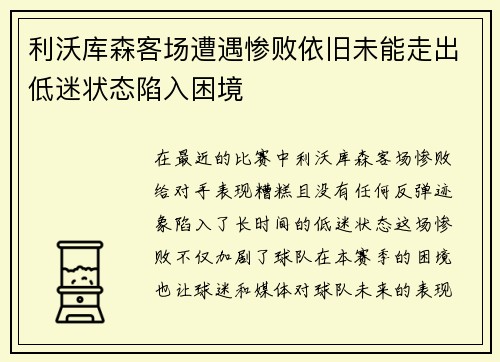 利沃库森客场遭遇惨败依旧未能走出低迷状态陷入困境

在最近的比赛中利沃库森客场惨败给对手表现糟糕且没有任何反弹迹象陷入了长时间的低迷状态这场惨败不仅加剧了球队在本赛季的困境也让球迷和媒体对球队未来的表现